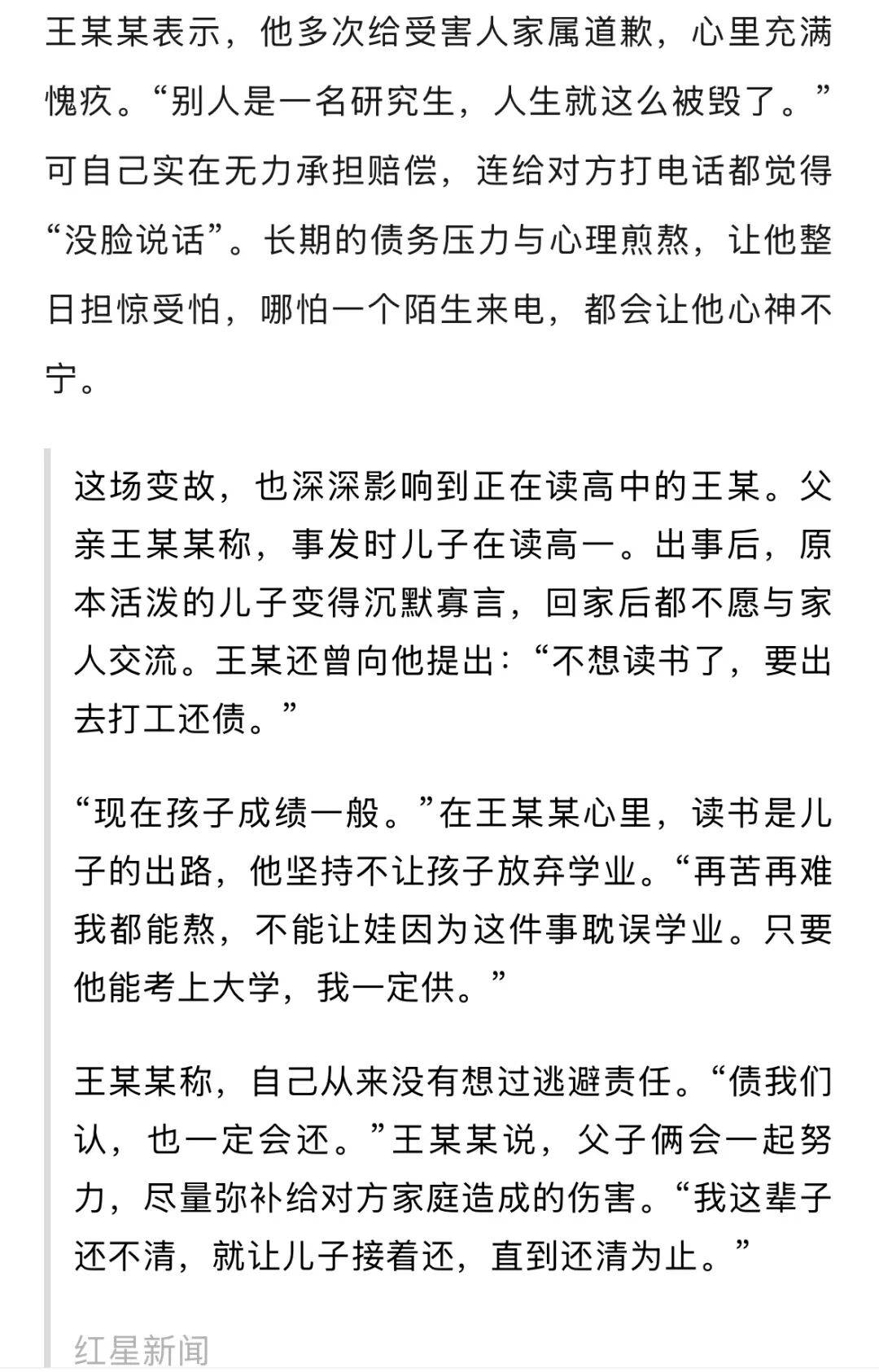 王某某表示，他多次给受害人家属道歉，心里充满愧疚。“别人是一名研究生，人生就这么被毁了。”可自己实在无力承担赔偿，连给对方打电话都觉得“没脸说话”。长期的债务压力与心理煎熬，让他整日担惊受怕，哪怕一个陌生来电，都会让他心神不宁。

这场变故，也深深影响到正在读高中的王某。父亲王某某称，事发时儿子在读高一。出事后，原本活泼的儿子变得沉默寡言，回家后都不愿与家人交流。王某还曾向他提出：“不想读书了，要出去打工还债。”

“现在孩子成绩一般。”在王某某心里，读书是儿子的出路，他坚持不让孩子放弃学业。“再苦再难我都能熬，不能让娃因为这件事耽误学业。只要他能考上大学，我一定供。”

王某某称，自己从来没有想过逃避责任。“债我们认，也一定会还。”王某某说，父子俩会一起努力，尽量弥补给对方家庭造成的伤害。“我这辈子还不清，就让儿子接着还，直到还清为止。”

红星新闻